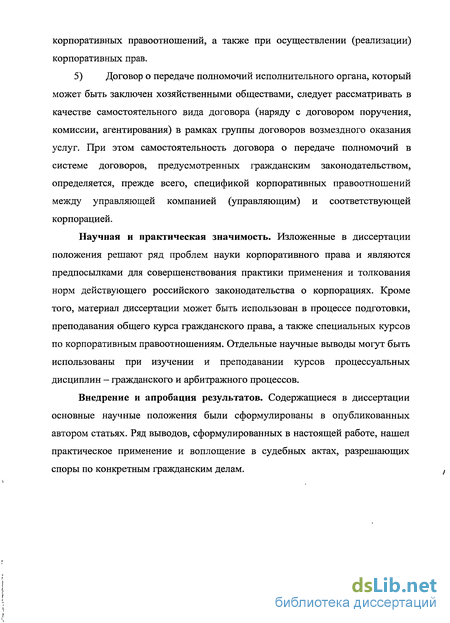 корпоративных правоотношений, а также при осуществлении (реализации) корпоративных прав.

5) Договор о передаче полномочий исполнительного органа, который может быть заключен хозяйственными обществами, следует рассматривать в качестве самостоятельного вида договора (наряду с договором поручения, комиссии, агентирования) в рамках группы договоров возмездного оказания услуг. При этом самостоятельность договора о передаче полномочий в системе договоров, предусмотренных гражданским законодательством, определяется, прежде всего, спецификой корпоративных правоотношений между управляющей компанией (управляющим) и соответствующей корпорацией.

Научная и практическая значимость. Изложенные в диссертации положения решают ряд проблем науки корпоративного права и являются предпосылками для совершенствования практики применения и толкования норм действующего российского законодательства о корпорациях. Кроме того, материал диссертации может быть использован в процессе подготовки, преподавания общего курса гражданского права, а также специальных курсов по корпоративным правоотношениям. Отдельные научные выводы могут быть использованы при изучении и преподавании курсов процессуальных дисциплин – гражданского и арбитражного процессов.

Внедрение и апробация результатов. Содержащиеся в диссертации основные научные положения были сформулированы в опубликованных автором статьях. Ряд выводов, сформулированных в настоящей работе, нашел практическое применение и воплощение в судебных актах, разрешающих споры по конкретным гражданским делам.

dsLib.net
библиотека диссертаций